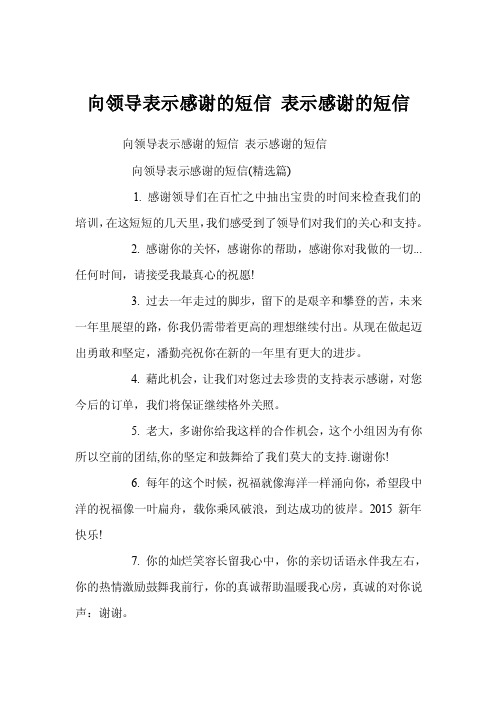 向领导表示感谢的短信 表示感谢的短信

向领导表示感谢的短信 表示感谢的短信

向领导表示感谢的短信(精选篇)

1. 感谢领导们在百忙之中抽出宝贵的时间来检查我们的培训，在这短短的几天里，我们感受到了领导们对我们的关心和支持。

2. 感谢你的关怀，感谢你的帮助，感谢你对我做的一切...任何时间，请接受我最真心的祝愿!

3. 过去一年走过的脚步，留下的是艰辛和攀登的苦，未来一年里展望的路，你我仍需带着更高的理想继续付出。从现在做起迈出勇敢和坚定，潘勤亮祝你在新的一年里有更大的进步。

4. 藉此机会，让我们对您过去珍贵的支持表示感谢，对您今后的订单，我们将保证继续格外关照。

5. 老大，多谢你给我这样的合作机会，这个小组因为有你所以空前的团结,你的坚定和鼓舞给了我们莫大的支持.谢谢你!

6. 每年的这个时候，祝福就像海洋一样涌向你，希望段中洋的祝福像一叶扁舟，载你乘风破浪，到达成功的彼岸。2015 新年快乐!

7. 你的灿烂笑容长留我心中，你的亲切话语永伴我左右，你的热情激励鼓舞我前行，你的真诚帮助温暖我心房，真诚的对你说声：谢谢。